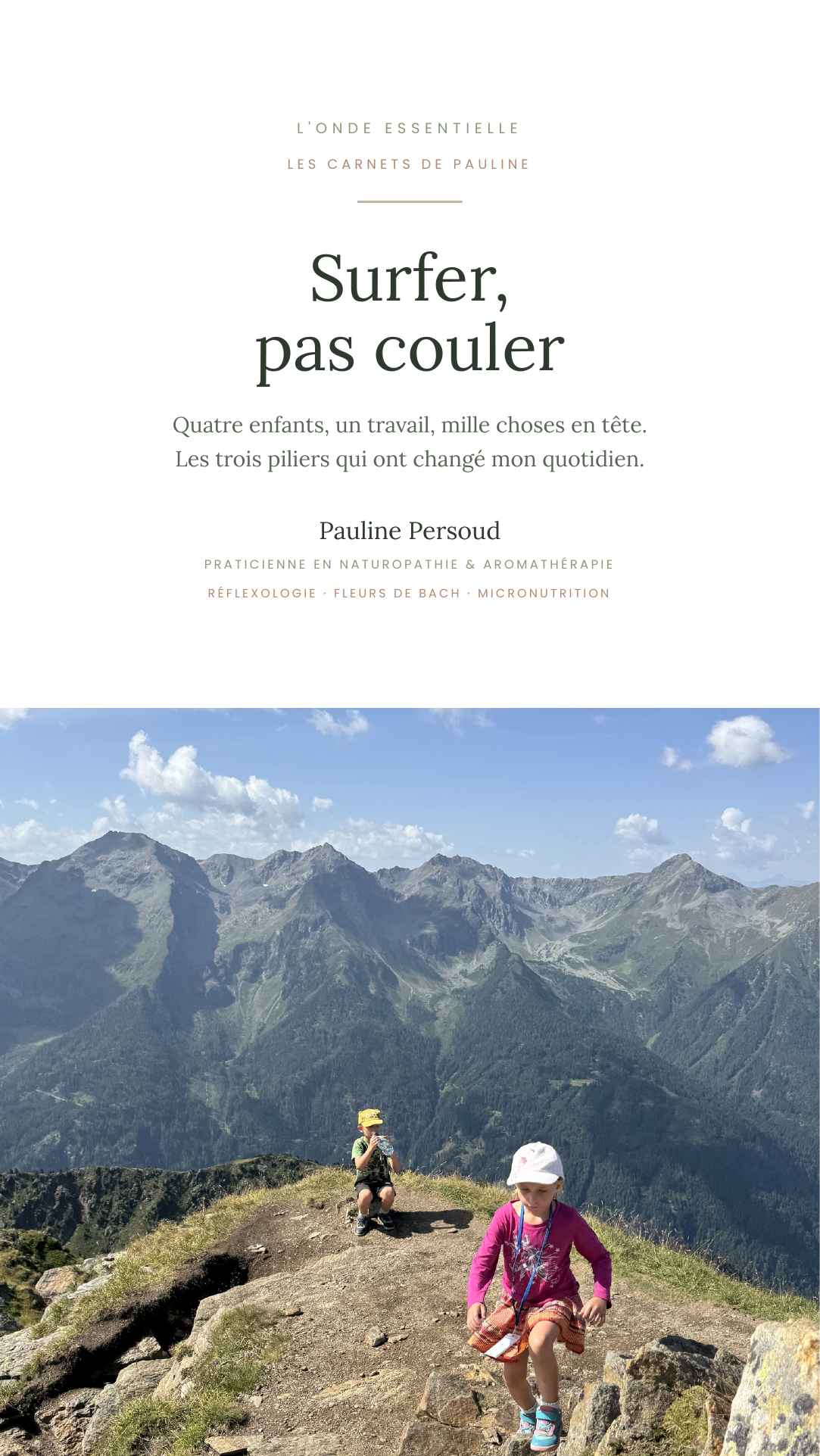 L'ONDE ESSENTIELLE

LES CARNETS DE PAULINE

Surfer,
pas couler

Quatre enfants, un travail, mille choses en tête.
Les trois piliers qui ont changé mon quotidien.

Pauline Persoud

PRATICIENNE EN NATUROPATHIE & AROMATHÉRAPIE

RÉFLEXOLOGIE · FLEURS DE BACH · MICRONUTRITION